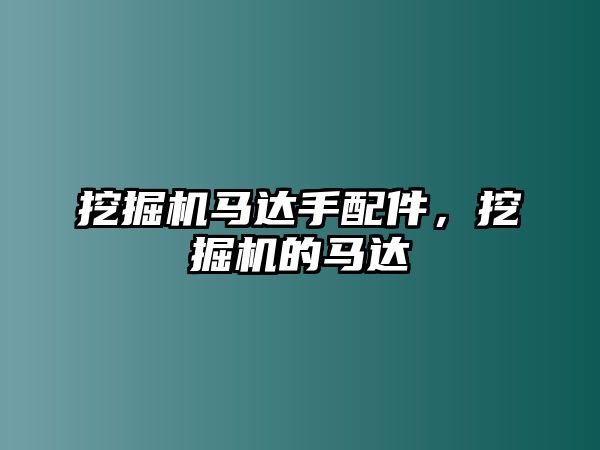 挖掘机马达手配件，挖掘机的马达